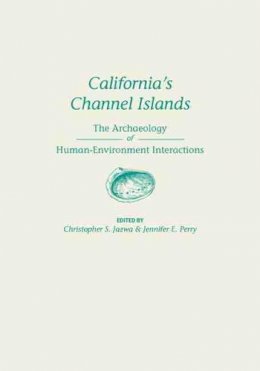 California's Channel Islands

The Archaeology of Human-Environment Interactions

EDITED BY
Christopher S. Jazwa & Jennifer E. Perry